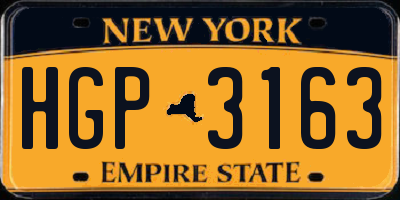 NEW YORK

HGP 3163

EMPIRE STATE